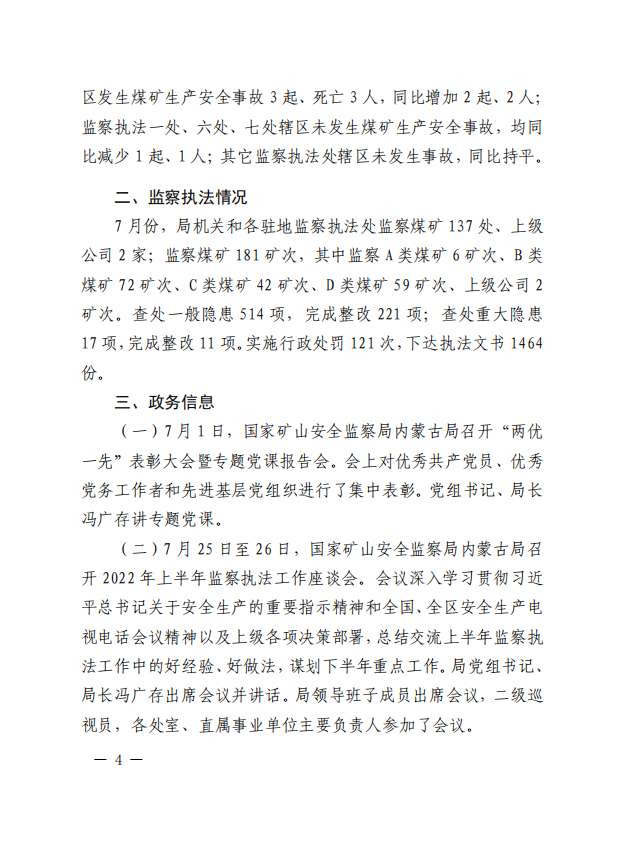 区发生煤矿生产安全事故 3 起、死亡 3 人，同比增加 2 起、2 人；监察执法一处、六处、七处辖区未发生煤矿生产安全事故，均同比减少 1 起、1 人；其它监察执法处辖区未发生事故，同比持平。

二、监察执法情况

7 月份，局机关和各驻地监察执法处监察煤矿 137 处、上级公司 2 家；监察煤矿 181 矿次，其中监察 A 类煤矿 6 矿次、B 类煤矿 72 矿次、C 类煤矿 42 矿次、D 类煤矿 59 矿次、上级公司 2 矿次。查处一般隐患 514 项，完成整改 221 项；查处重大隐患 17 项，完成整改 11 项。实施行政处罚 121 次，下达执法文书 1464 份。

三、政务信息

（一）7 月 1 日，国家矿山安全监察局内蒙古局召开“两优一先”表彰大会暨专题党课报告会。会上对优秀共产党员、优秀党务工作者和先进基层党组织进行了集中表彰。党组书记、局长冯广存讲专题党课。

（二）7 月 25 日至 26 日，国家矿山安全监察局内蒙古局召开 2022 年上半年监察执法工作座谈会。会议深入学习贯彻习近平总书记关于安全生产的重要指示精神和全国、全区安全生产电视电话会议精神以及上级各项决策部署，总结交流上半年监察执法工作中的好经验、好做法，谋划下半年重点工作。局党组书记、局长冯广存出席会议并讲话。局领导班子成员出席会议，二级巡视员，各处室、直属事业单位主要负责人参加了会议。

— 4 —